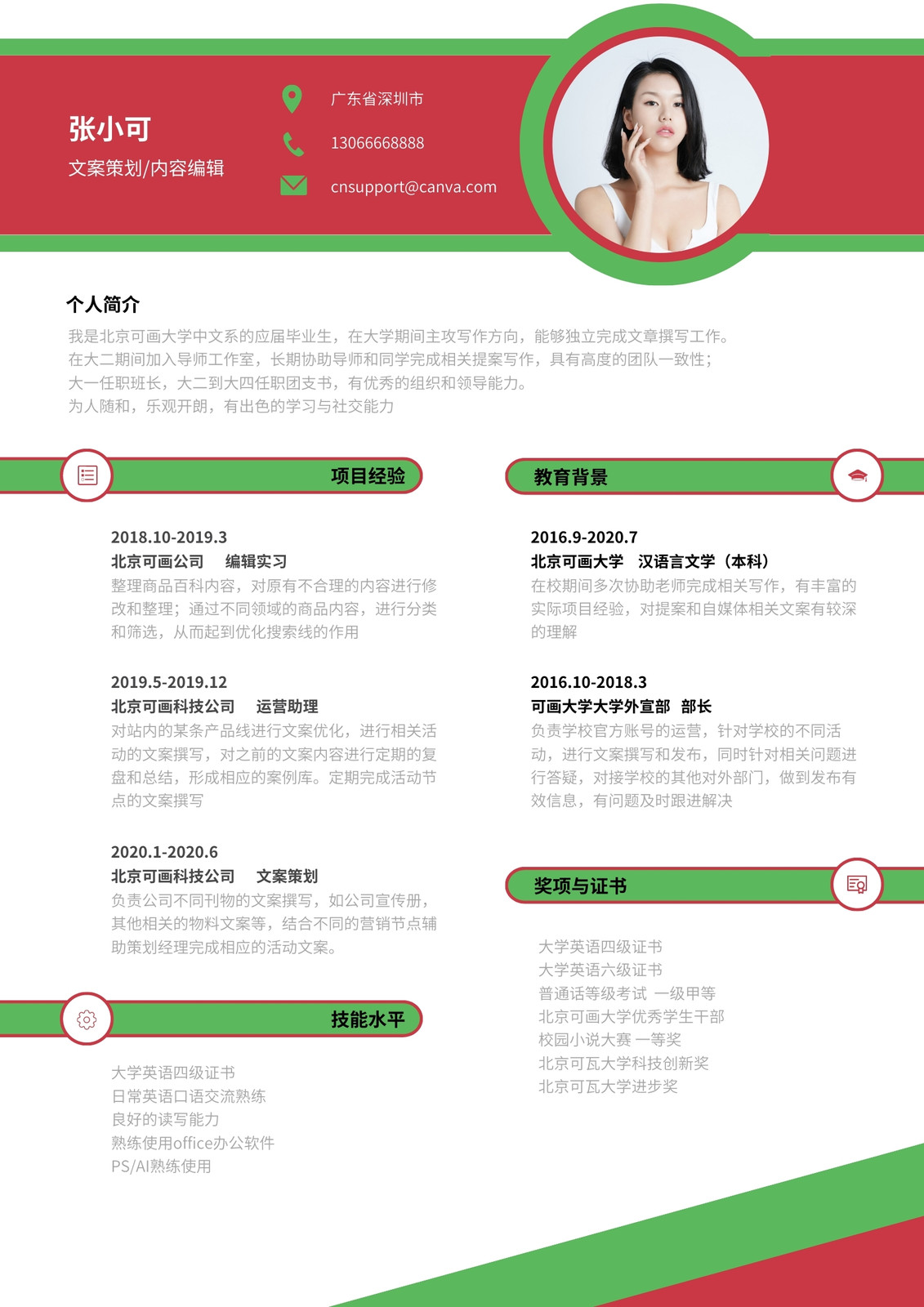 张小可
文案策划/内容编辑

广东省深圳市
13066668888
cnsupport@canva.com

个人简介
我是北京可画大学中文系的应届毕业生，在大学期间主攻写作方向，能够独立完成文章撰写工作。
在大二期间加入导师工作室，长期协助导师和同学完成相关提案写作，具有高度的团队一致性；
大一任职班长，大二到大四任职团支书，有优秀的组织和领导能力。
为人随和，乐观开朗，有出色的学习与社交能力

项目经验

2018.10-2019.3
北京可画公司　编辑实习
整理商品百科内容，对原有不合理的内容进行修改和整理；通过不同领域的商品内容，进行分类和筛选，从而起到优化搜索线的作用

2019.5-2019.12
北京可画科技公司　运营助理
对站内的某条产品线进行文案优化，进行相关活动的文案撰写，对之前的文案内容进行定期的复盘和总结，形成相应的案例库。定期完成活动节点的文案撰写

2020.1-2020.6
北京可画科技公司　文案策划
负责公司不同刊物的文案撰写，如公司宣传册，其他相关的物料文案等，结合不同的营销节点辅助策划经理完成相应的活动文案。

技能水平

大学英语四级证书
日常英语口语交流熟练
良好的读写能力
熟练使用office办公软件
PS/AI熟练使用

教育背景

2016.9-2020.7
北京可画大学　汉语言文学（本科）
在校期间多次协助老师完成相关写作，有丰富的实际项目经验，对提案和自媒体相关文案有较深的理解

2016.10-2018.3
可画大学大学外宣部　部长
负责学校官方账号的运营，针对学校的不同活动，进行文案撰写和发布，同时针对相关问题进行答疑，对接学校的其他对外部门，做到发布有效信息，有问题及时跟进解决

奖项与证书

大学英语四级证书
大学英语六级证书
普通话等级考试 一级甲等
北京可画大学优秀学生干部
校园小说大赛 一等奖
北京可瓦大学科技创新奖
北京可瓦大学进步奖